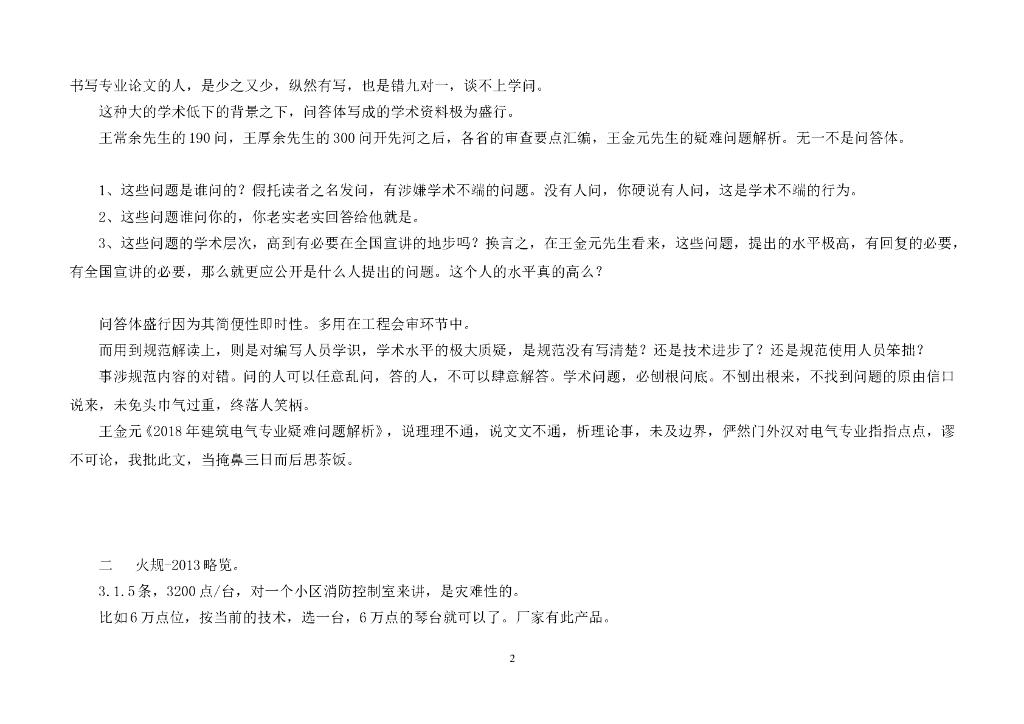 书写专业论文的人，是少之又少，纵然有写，也是错九对一，谈不上学问。

这种大的学术低下的背景之下，问答体写成的学术资料极为盛行。

王常余先生的190问，王厚余先生的300问开先河之后，各省的审查要点汇编，王金元先生的疑难问题解析。无一不是问答体。

1、这些问题是谁问的？假托读者之名发问，有涉嫌学术不端的问题。没有人问，你硬说有人问，这是学术不端的行为。

2、这些问题谁问你的，你老实老实回答给他就是。

3、这些问题的学术层次，高到有必要在全国宣讲的地步吗？换言之，在王金元先生看来，这些问题，提出的水平极高，有回复的必要，有全国宣讲的必要，那么就更应公开是什么人提出的问题。这个人的水平真的高么？

问答体盛行因为其简便性即时性。多用在工程会审环节中。

而用到规范解读上，则是对编写人员学识，学术水平的极大质疑，是规范没有写清楚？还是技术进步了？还是规范使用人员笨拙？

事涉规范内容的对错。问的人可以任意乱问，答的人，不可以肆意解答。学术问题，必刨根问底。不刨出根来，不找到问题的原由信口说来，未免头巾气过重，终落人笑柄。

王金元《2018年建筑电气专业疑难问题解析》，说理理不通，说文文不通，析理论事，未及边界，俨然门外汉对电气专业指指点点，谬不可论，我批此文，当掩鼻三日而后思茶饭。

二　火规-2013略览。

3.1.5条，3200点/台，对一个小区消防控制室来讲，是灾难性的。

比如6万点位，按当前的技术，选一台，6万点的琴台就可以了。厂家有此产品。

2